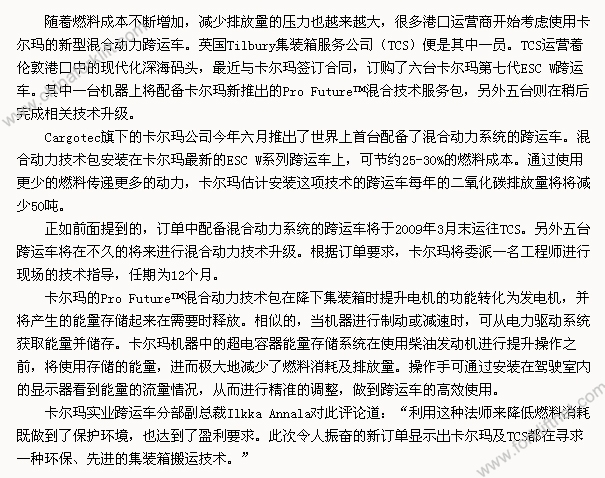 随着燃料成本不断增加，减少排放量的压力也越来越大，很多港口运营商开始考虑使用卡尔玛的新型混合动力跨运车。英国Tilbury集装箱服务公司（TCS）便是其中一员。TCS运营着伦敦港口中的现代化深海码头，最近与卡尔玛签订合同，订购了六台卡尔玛第七代ESC W跨运车。其中一台机器上将配备卡尔玛新推出的Pro Future™混合技术服务包，另外五台则在稍后完成相关技术升级。

Cargotec旗下的卡尔玛公司今年六月推出了世界上首台配备了混合动力系统的跨运车。混合动力技术包安装在卡尔玛最新的ESC W系列跨运车上，可节约25-30%的燃料成本。通过使用更少的燃料传递更多的动力，卡尔玛估计安装这项技术的跨运车每年的二氧化碳排放量将将减少50吨。

正如前面提到的，订单中配备混合动力系统的跨运车将于2009年3月末运往TCS。另外五台跨运车将在不久的将来进行混合动力技术升级。根据订单要求，卡尔玛将委派一名工程师进行现场的技术指导，任期为12个月。

卡尔玛的Pro Future™混合动力技术包在降下集装箱时提升电机的功能转化为发电机，并将产生的能量存储起来在需要时释放。相似的，当机器进行制动或减速时，可从电力驱动系统获取能量并储存。卡尔玛机器中的超电容器能量存储系统在使用柴油发动机进行提升操作之前，将使用存储的能量，进而极大地减少了燃料消耗及排放量。操作手可通过安装在驾驶室内的显示器看到能量的流量情况，从而进行精准的调整，做到跨运车的高效使用。

卡尔玛实业跨运车分部副总裁Ilkka Annala对此评论道：“利用这种法师来降低燃料消耗既做到了保护环境，也达到了盈利要求。此次令人振奋的新订单显示出卡尔玛及TCS都在寻求一种环保、先进的集装箱搬运技术。”